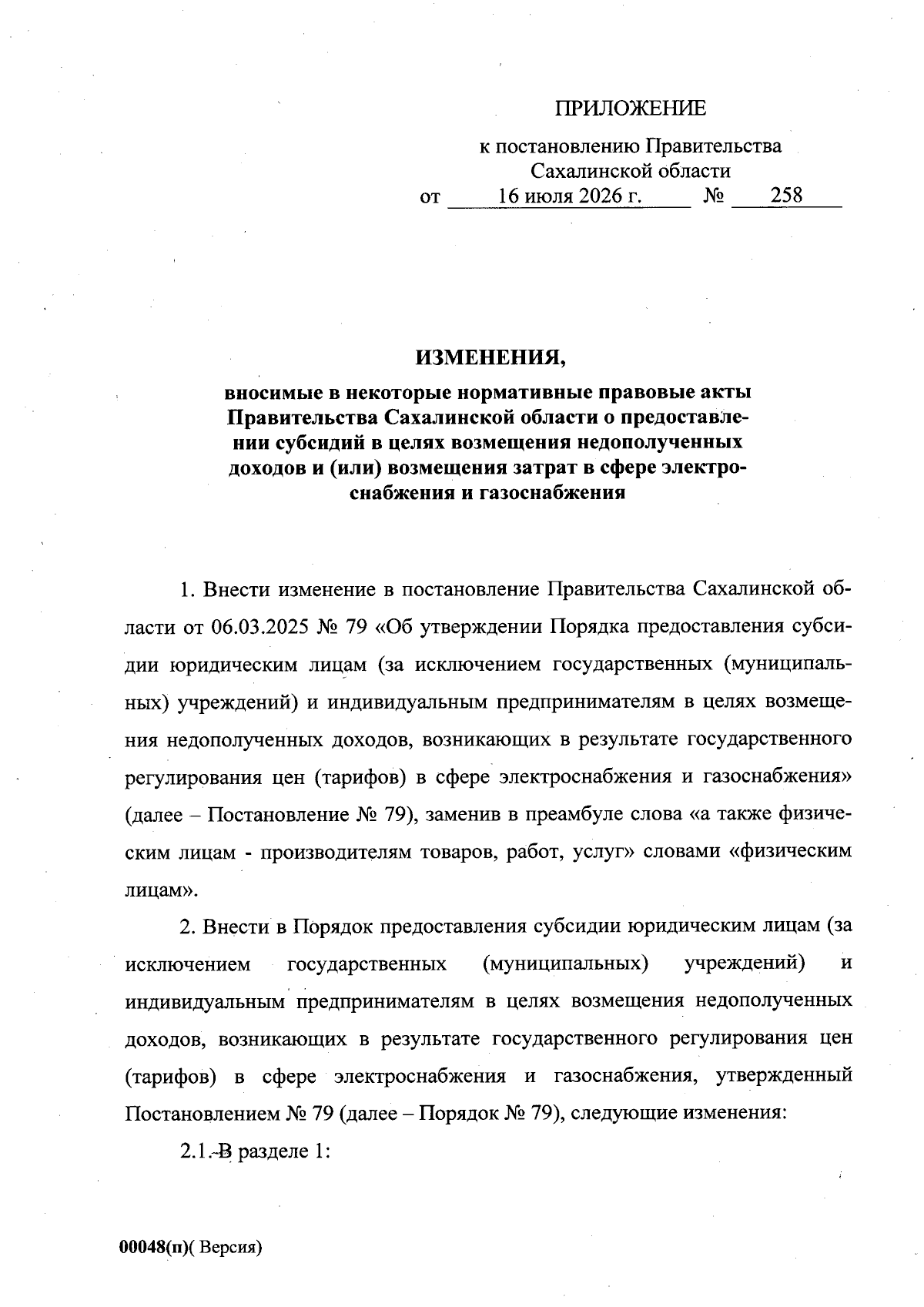 ПРИЛОЖЕНИЕ

к постановлению Правительства Сахалинской области
от 16 июля 2026 г. № 258

ИЗМЕНЕНИЯ,

вносимые в некоторые нормативные правовые акты Правительства Сахалинской области о предоставлении субсидий в целях возмещения недополученных доходов и (или) возмещения затрат в сфере электроснабжения и газоснабжения

1. Внести изменение в постановление Правительства Сахалинской области от 06.03.2025 № 79 «Об утверждении Порядка предоставления субсидии юридическим лицам (за исключением государственных (муниципальных) учреждений) и индивидуальным предпринимателям в целях возмещения недополученных доходов, возникающих в результате государственного регулирования цен (тарифов) в сфере электроснабжения и газоснабжения» (далее – Постановление № 79), заменив в преамбуле слова «а также физическим лицам - производителям товаров, работ, услуг» словами «физическим лицам».

2. Внести в Порядок предоставления субсидии юридическим лицам (за исключением государственных (муниципальных) учреждений) и индивидуальным предпринимателям в целях возмещения недополученных доходов, возникающих в результате государственного регулирования цен (тарифов) в сфере электроснабжения и газоснабжения, утвержденный Постановлением № 79 (далее – Порядок № 79), следующие изменения:

2.1. В разделе 1:

00048(п)( Версия)